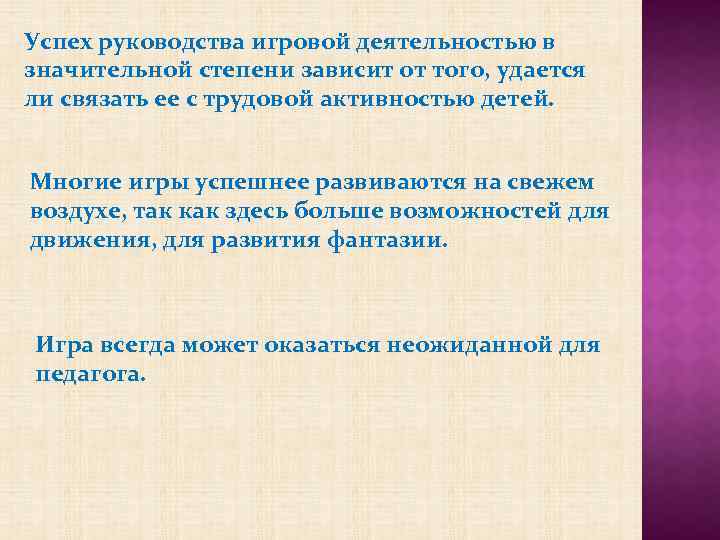 Успех руководства игровой деятельностью в значительной степени зависит от того, удается ли связать ее с трудовой активностью детей.

Многие игры успешнее развиваются на свежем воздухе, так как здесь больше возможностей для движения, для развития фантазии.

Игра всегда может оказаться неожиданной для педагога.